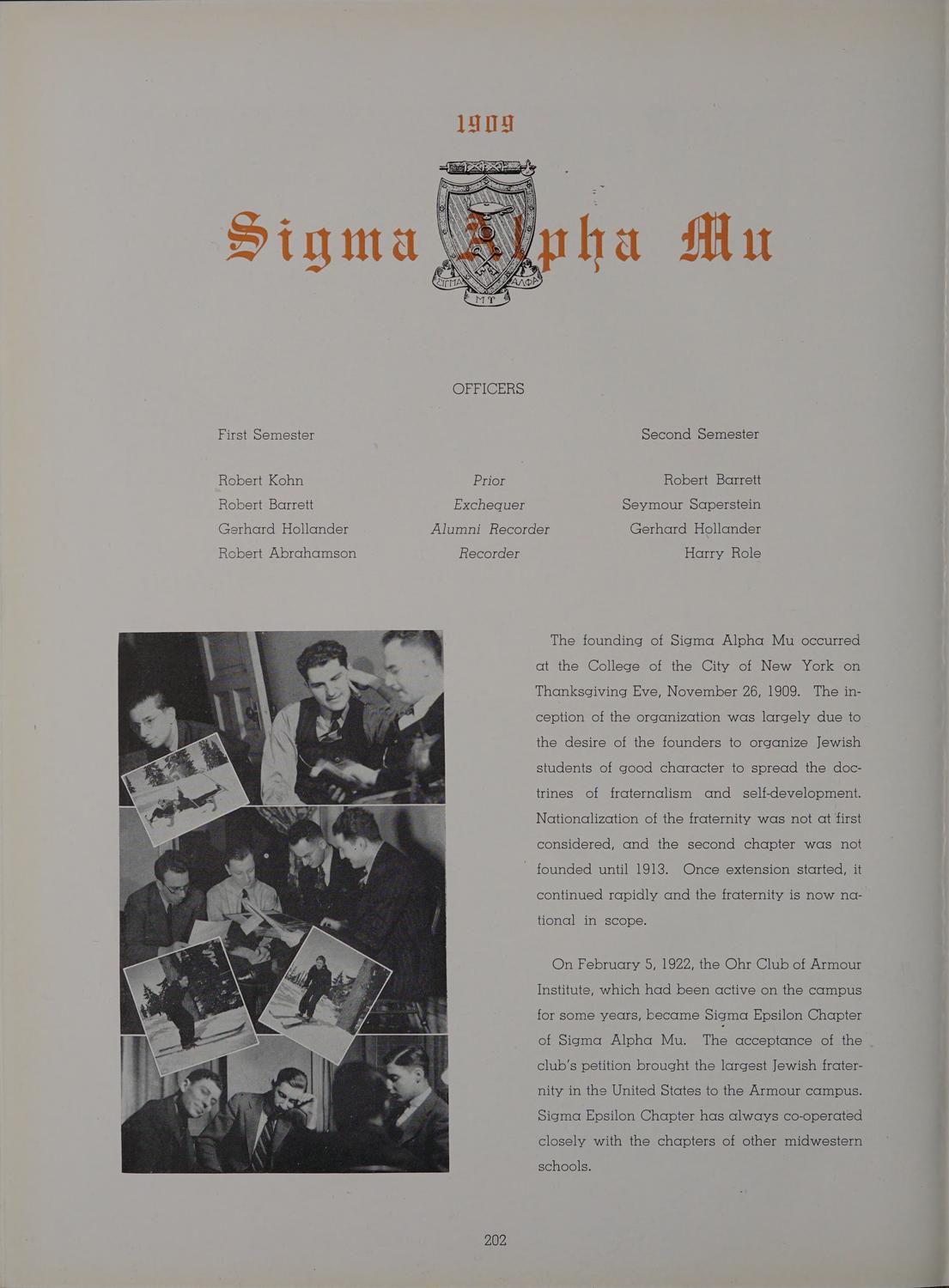 1909

Sigma Alpha Mu

ΣΙΓΜΑ ΑΛΦΑ ΜΥ

OFFICERS

| First Semester | | Second Semester |
|---|---|---|
| Robert Kohn | Prior | Robert Barrett |
| Robert Barrett | Exchequer | Seymour Saperstein |
| Gerhard Hollander | Alumni Recorder | Gerhard Hollander |
| Robert Abrahamson | Recorder | Harry Role |

The founding of Sigma Alpha Mu occurred at the College of the City of New York on Thanksgiving Eve, November 26, 1909. The inception of the organization was largely due to the desire of the founders to organize Jewish students of good character to spread the doctrines of fraternalism and self-development. Nationalization of the fraternity was not at first considered, and the second chapter was not founded until 1913. Once extension started, it continued rapidly and the fraternity is now national in scope.

On February 5, 1922, the Ohr Club of Armour Institute, which had been active on the campus for some years, became Sigma Epsilon Chapter of Sigma Alpha Mu. The acceptance of the club's petition brought the largest Jewish fraternity in the United States to the Armour campus. Sigma Epsilon Chapter has always co-operated closely with the chapters of other midwestern schools.

202